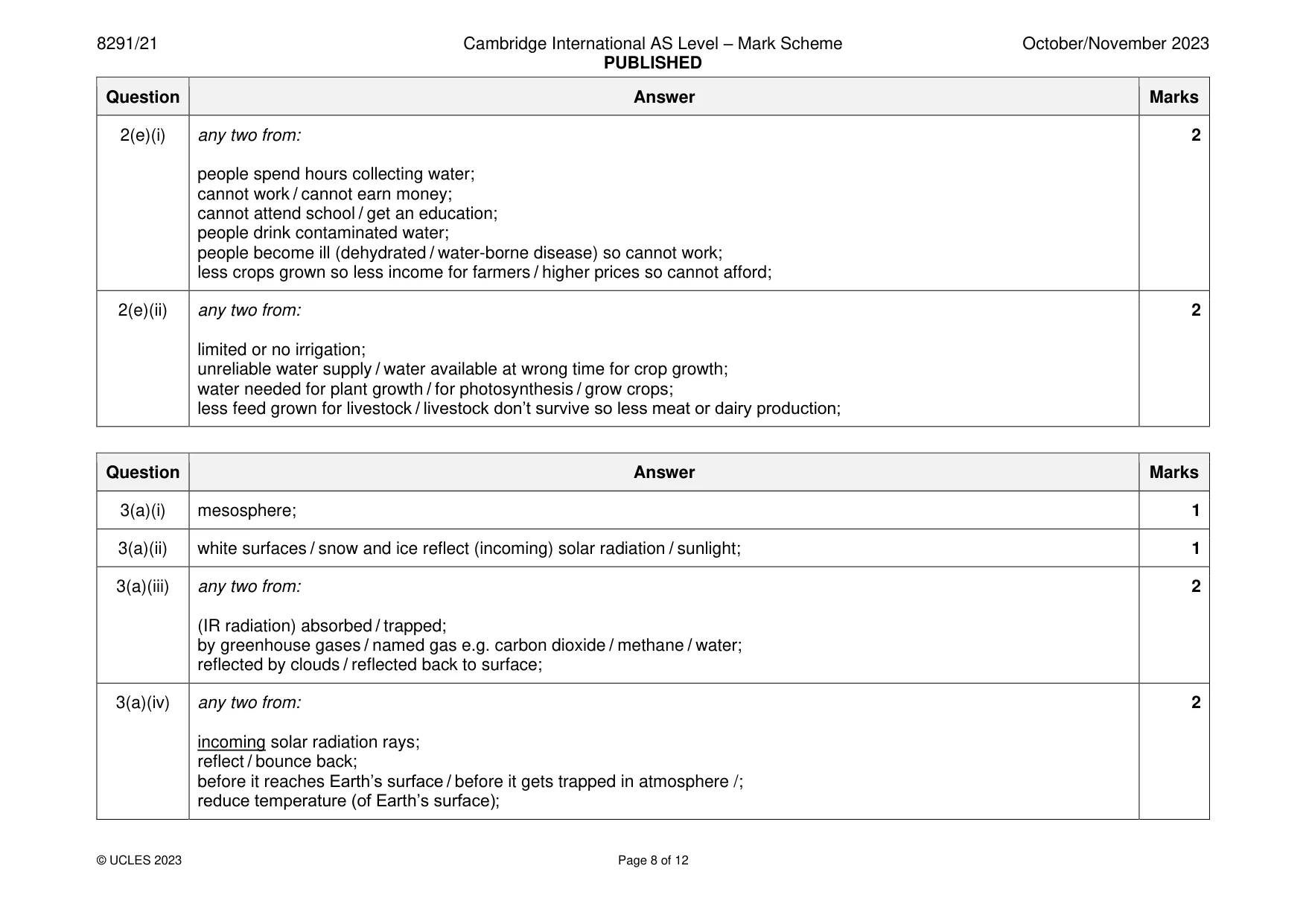 8291/21 Cambridge International AS Level – Mark Scheme PUBLISHED October/November 2023

| Question | Answer | Marks |
|---|---|---|
| 2(e)(i) | any two from: people spend hours collecting water; cannot work / cannot earn money; cannot attend school / get an education; people drink contaminated water; people become ill (dehydrated / water-borne disease) so cannot work; less crops grown so less income for farmers / higher prices so cannot afford; | 2 |
| 2(e)(ii) | any two from: limited or no irrigation; unreliable water supply / water available at wrong time for crop growth; water needed for plant growth / for photosynthesis / grow crops; less feed grown for livestock / livestock don't survive so less meat or dairy production; | 2 |

| Question | Answer | Marks |
|---|---|---|
| 3(a)(i) | mesosphere; | 1 |
| 3(a)(ii) | white surfaces / snow and ice reflect (incoming) solar radiation / sunlight; | 1 |
| 3(a)(iii) | any two from: (IR radiation) absorbed / trapped; by greenhouse gases / named gas e.g. carbon dioxide / methane / water; reflected by clouds / reflected back to surface; | 2 |
| 3(a)(iv) | any two from: incoming solar radiation rays; reflect / bounce back; before it reaches Earth's surface / before it gets trapped in atmosphere /; reduce temperature (of Earth's surface); | 2 |

© UCLES 2023 Page 8 of 12